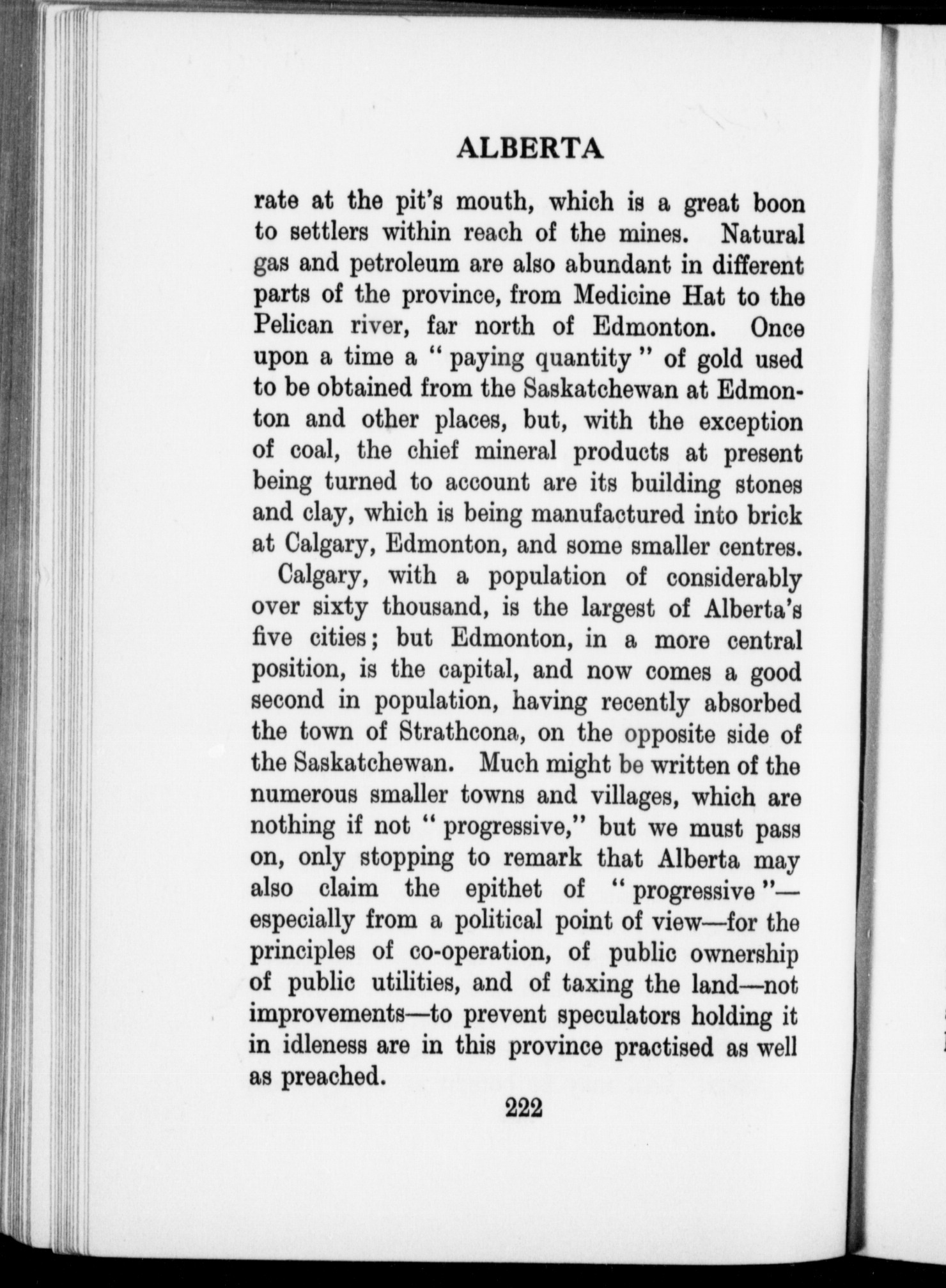 ALBERTA

rate at the pit's mouth, which is a great boon to settlers within reach of the mines. Natural gas and petroleum are also abundant in different parts of the province, from Medicine Hat to the Pelican river, far north of Edmonton. Once upon a time a "paying quantity" of gold used to be obtained from the Saskatchewan at Edmonton and other places, but, with the exception of coal, the chief mineral products at present being turned to account are its building stones and clay, which is being manufactured into brick at Calgary, Edmonton, and some smaller centres.

Calgary, with a population of considerably over sixty thousand, is the largest of Alberta's five cities; but Edmonton, in a more central position, is the capital, and now comes a good second in population, having recently absorbed the town of Strathcona, on the opposite side of the Saskatchewan. Much might be written of the numerous smaller towns and villages, which are nothing if not "progressive," but we must pass on, only stopping to remark that Alberta may also claim the epithet of "progressive"—especially from a political point of view—for the principles of co-operation, of public ownership of public utilities, and of taxing the land—not improvements—to prevent speculators holding it in idleness are in this province practised as well as preached.

222